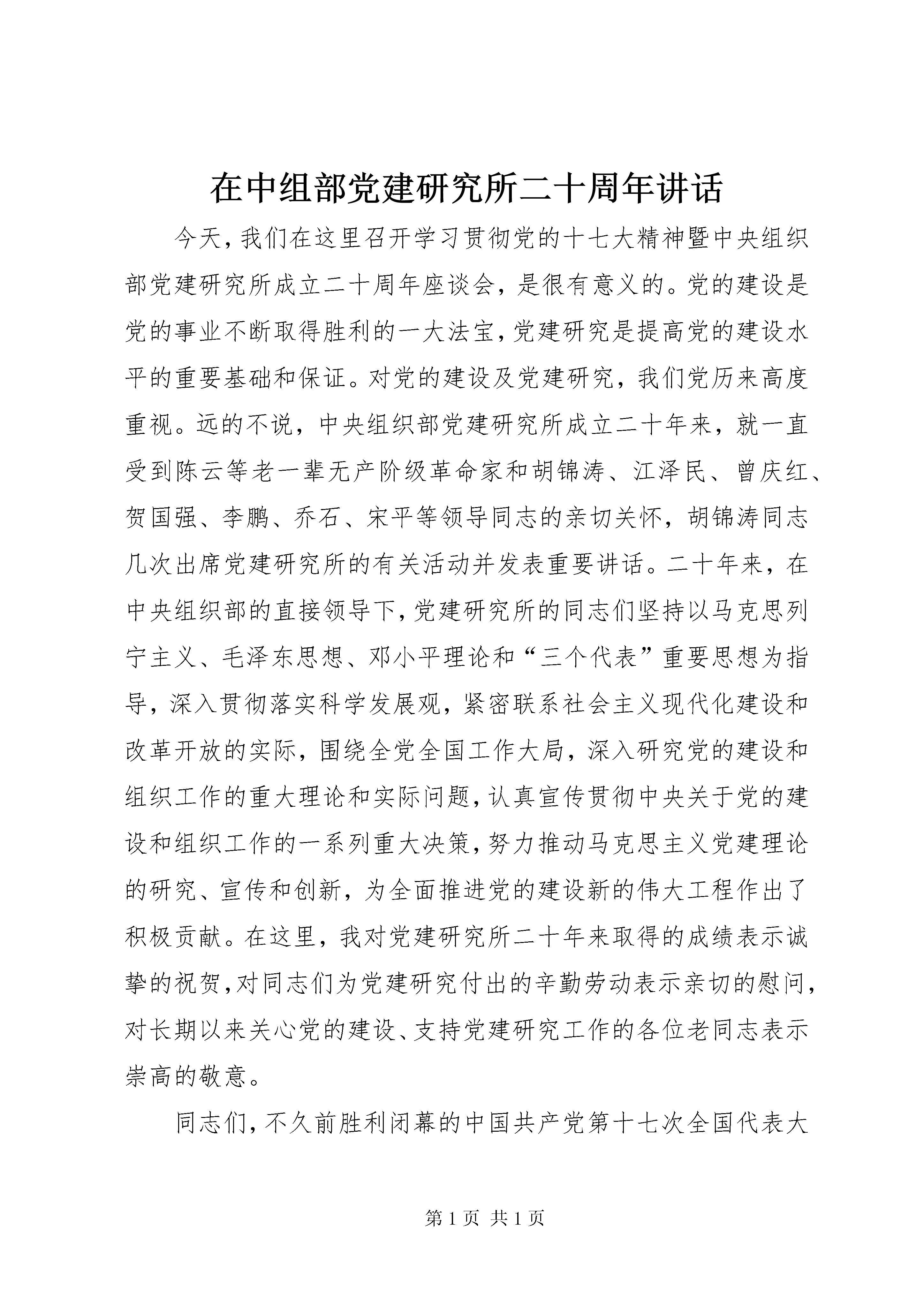 在中组部党建研究所二十周年讲话

今天，我们在这里召开学习贯彻党的十七大精神暨中央组织部党建研究所成立二十周年座谈会，是很有意义的。党的建设是党的事业不断取得胜利的一大法宝，党建研究是提高党的建设水平的重要基础和保证。对党的建设及党建研究，我们党历来高度重视。远的不说，中央组织部党建研究所成立二十年来，就一直受到陈云等老一辈无产阶级革命家和胡锦涛、江泽民、曾庆红、贺国强、李鹏、乔石、宋平等领导同志的亲切关怀，胡锦涛同志几次出席党建研究所的有关活动并发表重要讲话。二十年来，在中央组织部的直接领导下，党建研究所的同志们坚持以马克思列宁主义、毛泽东思想、邓小平理论和“三个代表”重要思想为指导，深入贯彻落实科学发展观，紧密联系社会主义现代化建设和改革开放的实际，围绕全党全国工作大局，深入研究党的建设和组织工作的重大理论和实际问题，认真宣传贯彻中央关于党的建设和组织工作的一系列重大决策，努力推动马克思主义党建理论的研究、宣传和创新，为全面推进党的建设新的伟大工程作出了积极贡献。在这里，我对党建研究所二十年来取得的成绩表示诚挚的祝贺，对同志们为党建研究付出的辛勤劳动表示亲切的慰问，对长期以来关心党的建设、支持党建研究工作的各位老同志表示崇高的敬意。

同志们，不久前胜利闭幕的中国共产党第十七次全国代表大

第 1 页 共 1 页